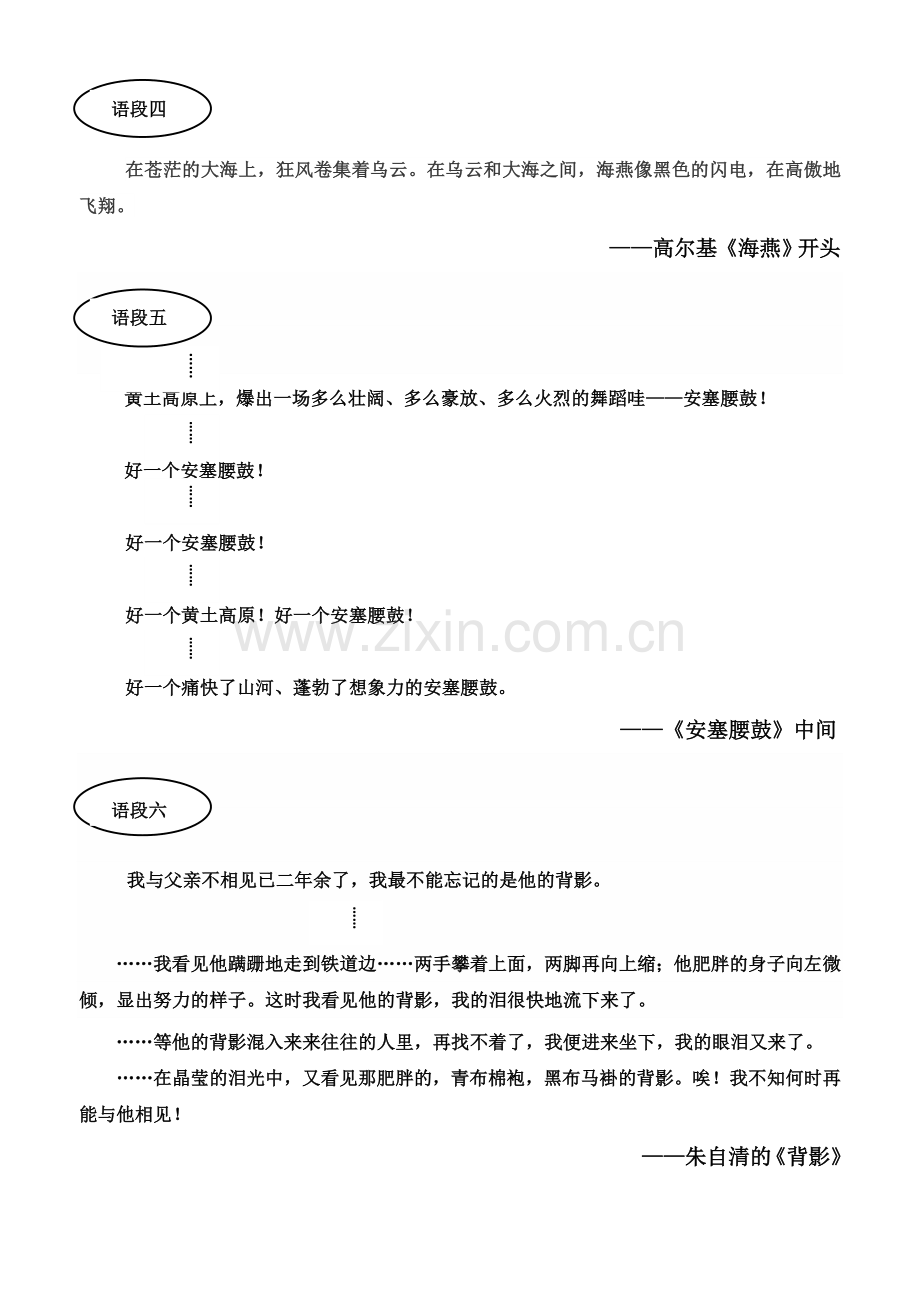 语段四

在苍茫的大海上，狂风卷集着乌云。在乌云和大海之间，海燕像黑色的闪电，在高傲地飞翔。

——高尔基《海燕》开头

语段五

⋮

黄土高原上，爆出一场多么壮阔、多么豪放、多么火烈的舞蹈哇——安塞腰鼓！

⋮

好一个安塞腰鼓！

⋮

好一个安塞腰鼓！

⋮

好一个黄土高原！好一个安塞腰鼓！

⋮

好一个痛快了山河、蓬勃了想象力的安塞腰鼓。

——《安塞腰鼓》中间

www.zixin.com.cn

语段六

我与父亲不相见已二年余了，我最不能忘记的是他的背影。

⋮

……我看见他蹒跚地走到铁道边……两手攀着上面，两脚再向上缩；他肥胖的身子向左微倾，显出努力的样子。这时我看见他的背影，我的泪很快地流下来了。

……等他的背影混入来来往往的人里，再找不着了，我便进来坐下，我的眼泪又来了。

……在晶莹的泪光中，又看见那肥胖的，青布棉袍，黑布马褂的背影。唉！我不知何时再能与他相见！

——朱自清的《背影》